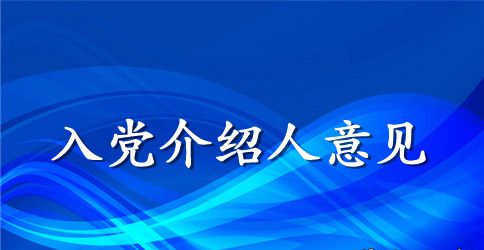 入党介绍人意见